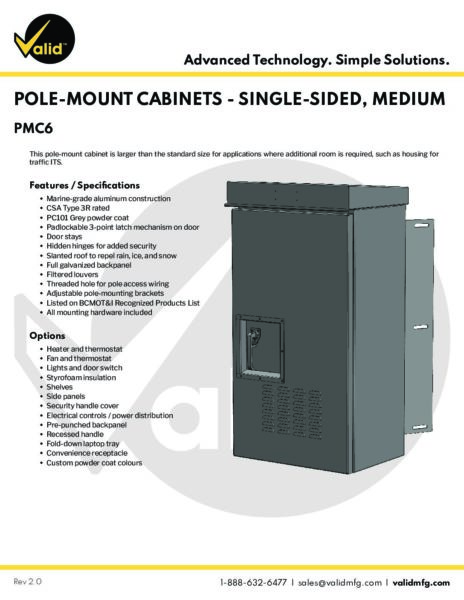 Valid

Advanced Technology. Simple Solutions.

POLE-MOUNT CABINETS - SINGLE-SIDED, MEDIUM

PMC6

This pole-mount cabinet is larger than the standard size for applications where additional room is required, such as housing for traffic ITS.

Features / Specifications
• Marine-grade aluminum construction
• CSA Type 3R rated
• PC101 Grey powder coat
• Padlockable 3-point latch mechanism on door
• Door stays
• Hidden hinges for added security
• Slanted roof to repel rain, ice, and snow
• Full galvanized backpanel
• Filtered louvers
• Threaded hole for pole access wiring
• Adjustable pole-mounting brackets
• Listed on BCMOT&I Recognized Products List
• All mounting hardware included

Options
• Heater and thermostat
• Fan and thermostat
• Lights and door switch
• Styrofoam insulation
• Shelves
• Side panels
• Security handle cover
• Electrical controls / power distribution
• Pre-punched backpanel
• Recessed handle
• Fold-down laptop tray
• Convenience receptacle
• Custom powder coat colours

Rev 2.0

1-888-632-6477 | sales@validmfg.com | validmfg.com